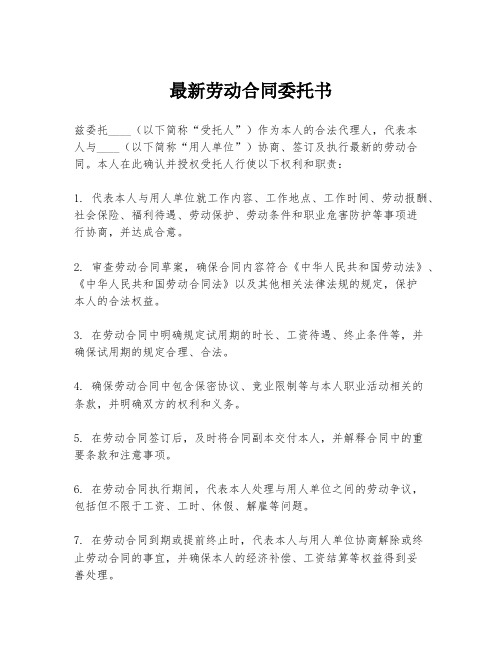 最新劳动合同委托书

兹委托____（以下简称“受托人”）作为本人的合法代理人，代表本人与____（以下简称“用人单位”）协商、签订及执行最新的劳动合同。本人在此确认并授权受托人行使以下权利和职责：

1. 代表本人与用人单位就工作内容、工作地点、工作时间、劳动报酬、社会保险、福利待遇、劳动保护、劳动条件和职业危害防护等事项进行协商，并达成合意。

2. 审查劳动合同草案，确保合同内容符合《中华人民共和国劳动法》、《中华人民共和国劳动合同法》以及其他相关法律法规的规定，保护本人的合法权益。

3. 在劳动合同中明确规定试用期的时长、工资待遇、终止条件等，并确保试用期的规定合理、合法。

4. 确保劳动合同中包含保密协议、竞业限制等与本人职业活动相关的条款，并明确双方的权利和义务。

5. 在劳动合同签订后，及时将合同副本交付本人，并解释合同中的重要条款和注意事项。

6. 在劳动合同执行期间，代表本人处理与用人单位之间的劳动争议，包括但不限于工资、工时、休假、解雇等问题。

7. 在劳动合同到期或提前终止时，代表本人与用人单位协商解除或终止劳动合同的事宜，并确保本人的经济补偿、工资结算等权益得到妥善处理。